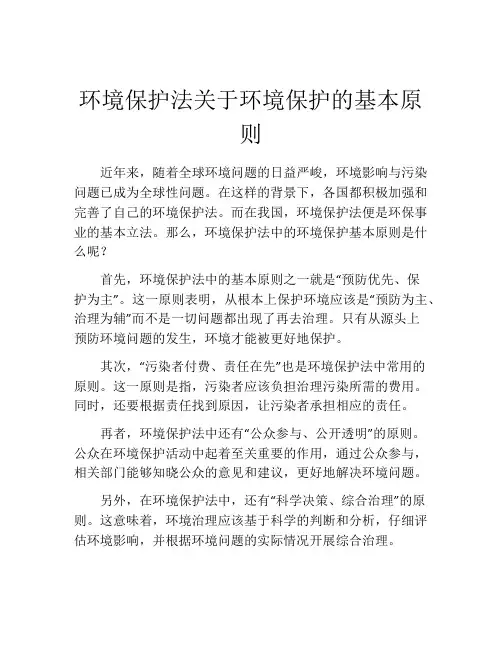 环境保护法关于环境保护的基本原则

近年来，随着全球环境问题的日益严峻，环境影响与污染问题已成为全球性问题。在这样的背景下，各国都积极加强和完善了自己的环境保护法。而在我国，环境保护法便是环保事业的基本立法。那么，环境保护法中的环境保护基本原则是什么呢？

首先，环境保护法中的基本原则之一就是“预防优先、保护为主”。这一原则表明，从根本上保护环境应该是“预防为主、治理为辅”而不是一切问题都出现了再去治理。只有从源头上预防环境问题的发生，环境才能被更好地保护。

其次，“污染者付费、责任在先”也是环境保护法中常用的原则。这一原则是指，污染者应该负担治理污染所需的费用。同时，还要根据责任找到原因，让污染者承担相应的责任。

再者，环境保护法中还有“公众参与、公开透明”的原则。公众在环境保护活动中起着至关重要的作用，通过公众参与，相关部门能够知晓公众的意见和建议，更好地解决环境问题。

另外，在环境保护法中，还有“科学决策、综合治理”的原则。这意味着，环境治理应该基于科学的判断和分析，仔细评估环境影响，并根据环境问题的实际情况开展综合治理。